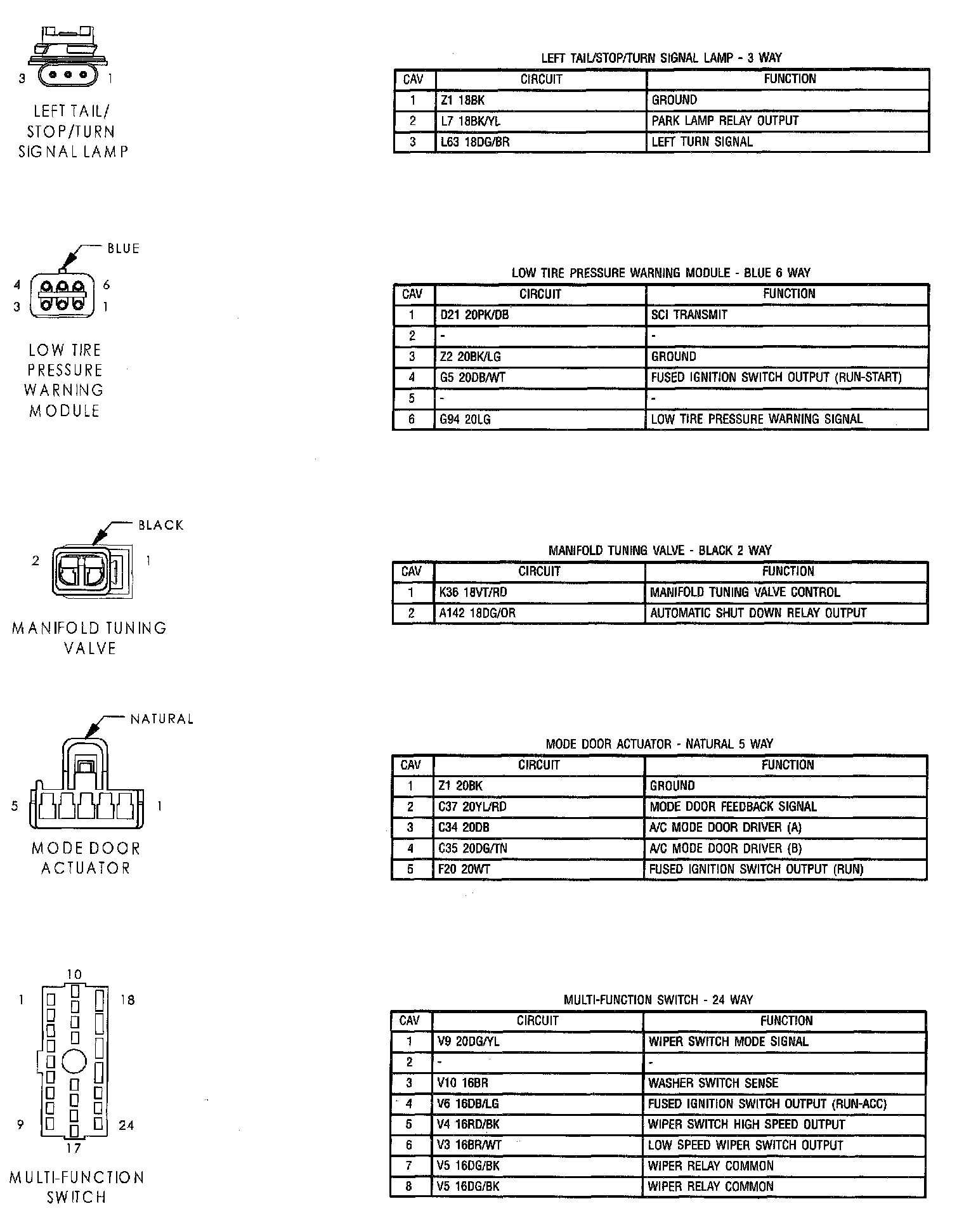 3 1

LEFT TAIL/ STOP/TURN SIGNAL LAMP

LEFT TAIL/STOP/TURN SIGNAL LAMP - 3 WAY

| CAV | CIRCUIT | FUNCTION |
|---|---|---|
| 1 | Z1 18BK | GROUND |
| 2 | L7 18BK/YL | PARK LAMP RELAY OUTPUT |
| 3 | L63 18DG/BR | LEFT TURN SIGNAL |

BLUE

4 6
3 1

LOW TIRE PRESSURE WARNING MODULE

LOW TIRE PRESSURE WARNING MODULE - BLUE 6 WAY

| CAV | CIRCUIT | FUNCTION |
|---|---|---|
| 1 | D21 20PK/DB | SCI TRANSMIT |
| 2 | - | - |
| 3 | Z2 20BK/LG | GROUND |
| 4 | G5 20DB/WT | FUSED IGNITION SWITCH OUTPUT (RUN-START) |
| 5 | - | - |
| 6 | G94 20LG | LOW TIRE PRESSURE WARNING SIGNAL |

BLACK

2 1

MANIFOLD TUNING VALVE

MANIFOLD TUNING VALVE - BLACK 2 WAY

| CAV | CIRCUIT | FUNCTION |
|---|---|---|
| 1 | K36 18VT/RD | MANIFOLD TUNING VALVE CONTROL |
| 2 | A142 18DG/OR | AUTOMATIC SHUT DOWN RELAY OUTPUT |

NATURAL

5 1

MODE DOOR ACTUATOR

MODE DOOR ACTUATOR - NATURAL 5 WAY

| CAV | CIRCUIT | FUNCTION |
|---|---|---|
| 1 | Z1 20BK | GROUND |
| 2 | C37 20YL/RD | MODE DOOR FEEDBACK SIGNAL |
| 3 | C34 20DB | A/C MODE DOOR DRIVER (A) |
| 4 | C35 20DG/TN | A/C MODE DOOR DRIVER (B) |
| 5 | F20 20WT | FUSED IGNITION SWITCH OUTPUT (RUN) |

10
1 18
9 24
17

MULTI-FUNCTION SWITCH

MULTI-FUNCTION SWITCH - 24 WAY

| CAV | CIRCUIT | FUNCTION |
|---|---|---|
| 1 | V9 20DG/YL | WIPER SWITCH MODE SIGNAL |
| 2 | - | - |
| 3 | V10 16BR | WASHER SWITCH SENSE |
| 4 | V6 16DB/LG | FUSED IGNITION SWITCH OUTPUT (RUN-ACC) |
| 5 | V4 16RD/BK | WIPER SWITCH HIGH SPEED OUTPUT |
| 6 | V3 16BR/WT | LOW SPEED WIPER SWITCH OUTPUT |
| 7 | V5 16DG/BK | WIPER RELAY COMMON |
| 8 | V5 16DG/BK | WIPER RELAY COMMON |